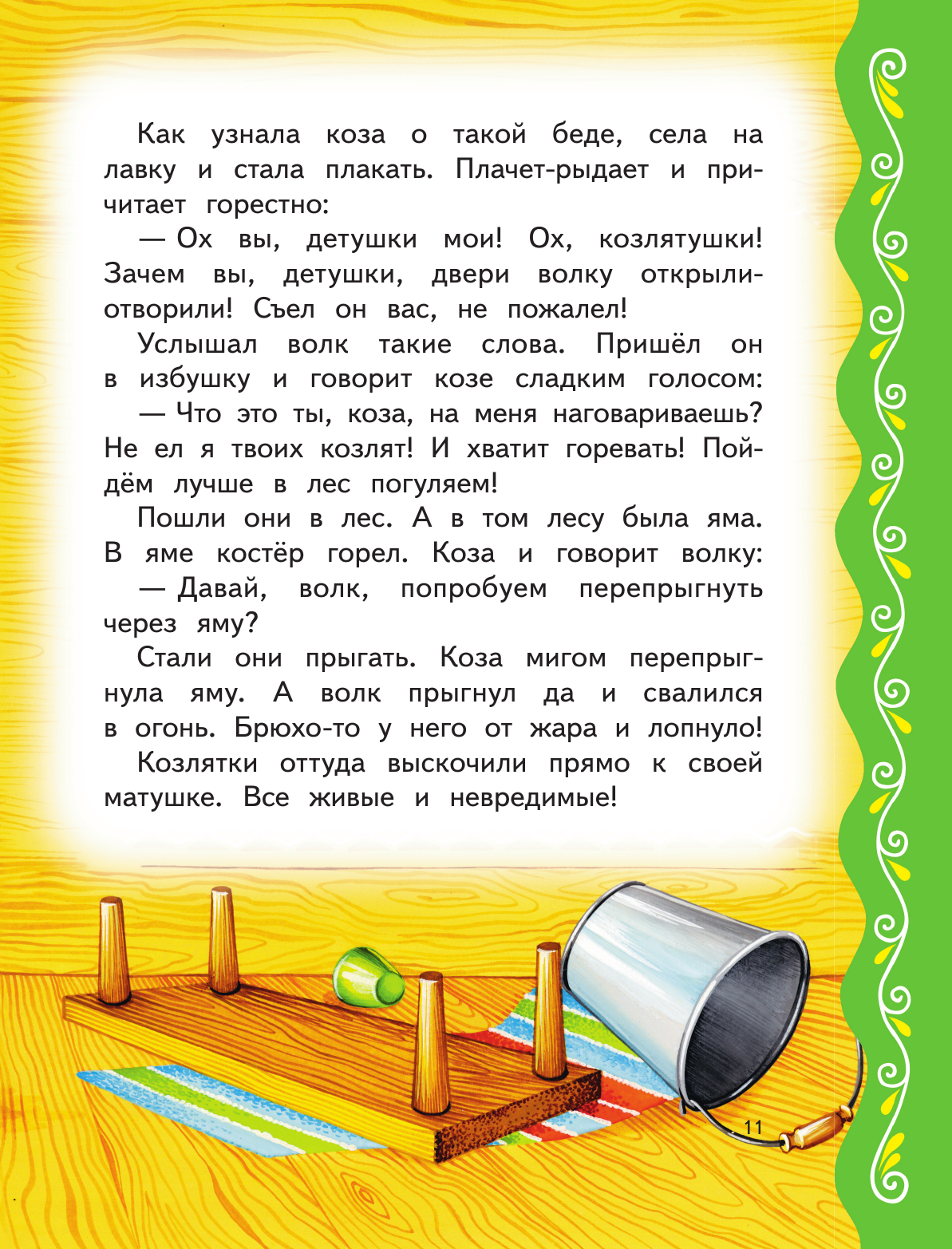 Как узнала коза о такой беде, села на лавку и стала плакать. Плачет-рыдает и причитает горестно:

— Ох вы, детушки мои! Ох, козлятушки! Зачем вы, детушки, двери волку открыли-отворили! Съел он вас, не пожалел!

Услышал волк такие слова. Пришёл он в избушку и говорит козе сладким голосом:

— Что это ты, коза, на меня наговариваешь? Не ел я твоих козлят! И хватит горевать! Пойдём лучше в лес погуляем!

Пошли они в лес. А в том лесу была яма. В яме костёр горел. Коза и говорит волку:

— Давай, волк, попробуем перепрыгнуть через яму?

Стали они прыгать. Коза мигом перепрыгнула яму. А волк прыгнул да и свалился в огонь. Брюхо-то у него от жара и лопнуло!

Козлятки оттуда выскочили прямо к своей матушке. Все живые и невредимые!

11